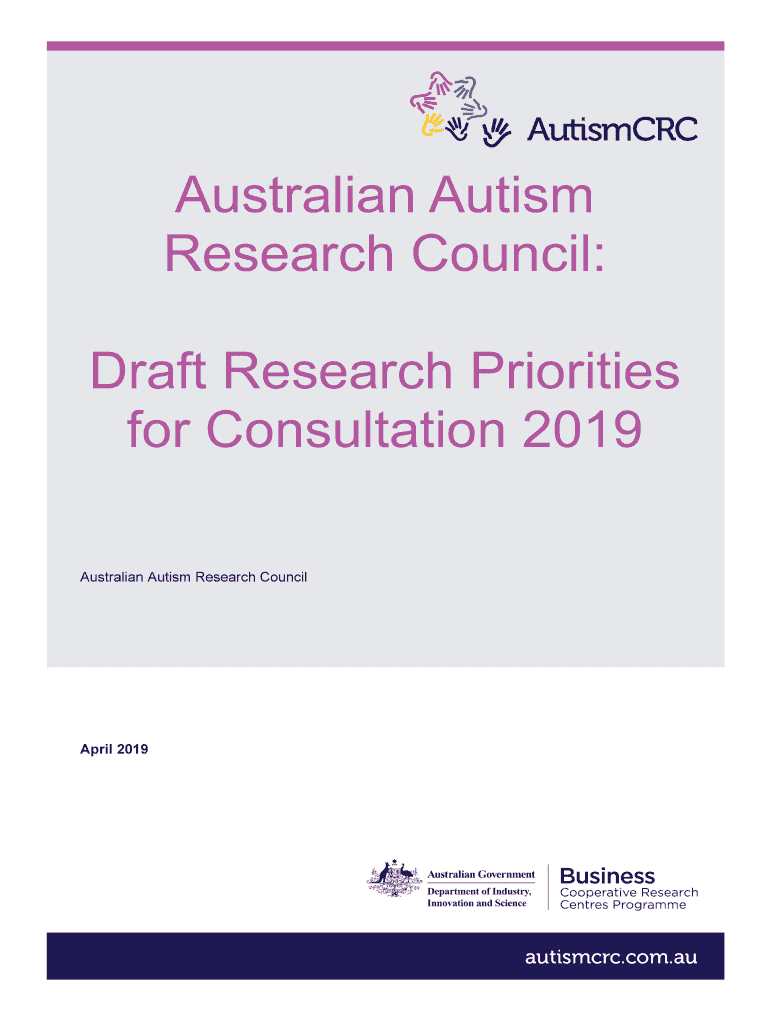 AutismCRC

Australian Autism Research Council:

Draft Research Priorities for Consultation 2019

Australian Autism Research Council

April 2019

Australian Government
Department of Industry, Innovation and Science

Business
Cooperative Research Centres Programme

autismcrc.com.au